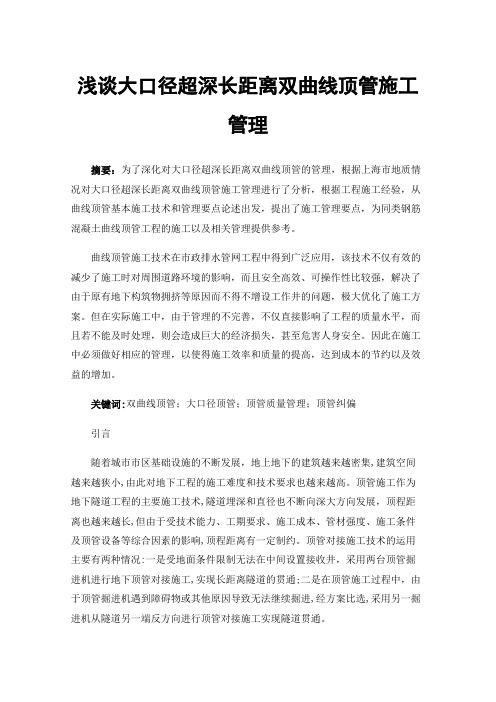 浅谈大口径超深长距离双曲线顶管施工管理

摘要：为了深化对大口径超深长距离双曲线顶管的管理，根据上海市地质情况对大口径超深长距离双曲线顶管施工管理进行了分析，根据工程施工经验，从曲线顶管基本施工技术和管理要点论述出发，提出了施工管理要点，为同类钢筋混凝土曲线顶管工程的施工以及相关管理提供参考。

曲线顶管施工技术在市政排水管网工程中得到广泛应用，该技术不仅有效的减少了施工时对周围道路环境的影响，而且安全高效、可操作性比较强，解决了由于原有地下构筑物拥挤等原因而不得不增设工作井的问题，极大优化了施工方案。但在实际施工中，由于管理的不完善，不仅直接影响了工程的质量水平，而且若不能及时处理，则会造成巨大的经济损失，甚至危害人身安全。因此在施工中必须做好相应的管理，以使得施工效率和质量的提高，达到成本的节约以及效益的增加。

关键词：双曲线顶管；大口径顶管；顶管质量管理；顶管纠偏

引言

随着城市市区基础设施的不断发展，地上地下的建筑越来越密集，建筑空间越来越狭小，由此对地下工程的施工难度和技术要求也越来越高。顶管施工作为地下隧道工程的主要施工技术，隧道埋深和直径也不断向深大方向发展，顶程距离也越来越长，但由于受技术能力、工期要求、施工成本、管材强度、施工条件及顶管设备等综合因素的影响，顶程距离有一定制约。顶管对接施工技术的运用主要有两种情况：一是受地面条件限制无法在中间设置接收井，采用两台顶管掘进机进行地下顶管对接施工，实现长距离隧道的贯通；二是在顶管施工过程中，由于顶管掘进机遇到障碍物或其他原因导致无法继续掘进，经方案比选，采用另一掘进机从隧道另一端反方向进行顶管对接施工实现隧道贯通。